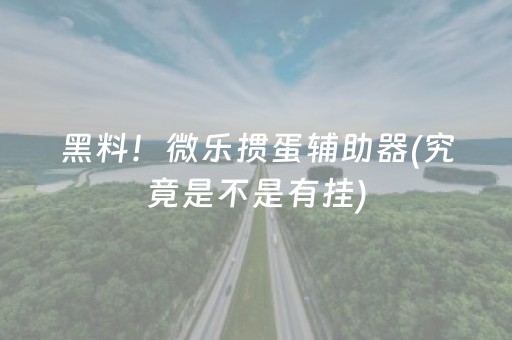 黑料！微乐掼蛋辅助器(究竟是不是有挂)